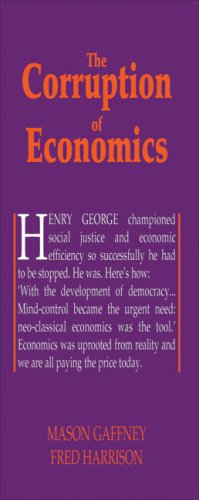 The Corruption of Economics

HENRY GEORGE championed social justice and economic efficiency so successfully he had to be stopped. He was. Here's how: 'With the development of democracy... Mind-control became the urgent need: neo-classical economics was the tool.' Economics was uprooted from reality and we are all paying the price today.

MASON GAFFNEY
FRED HARRISON